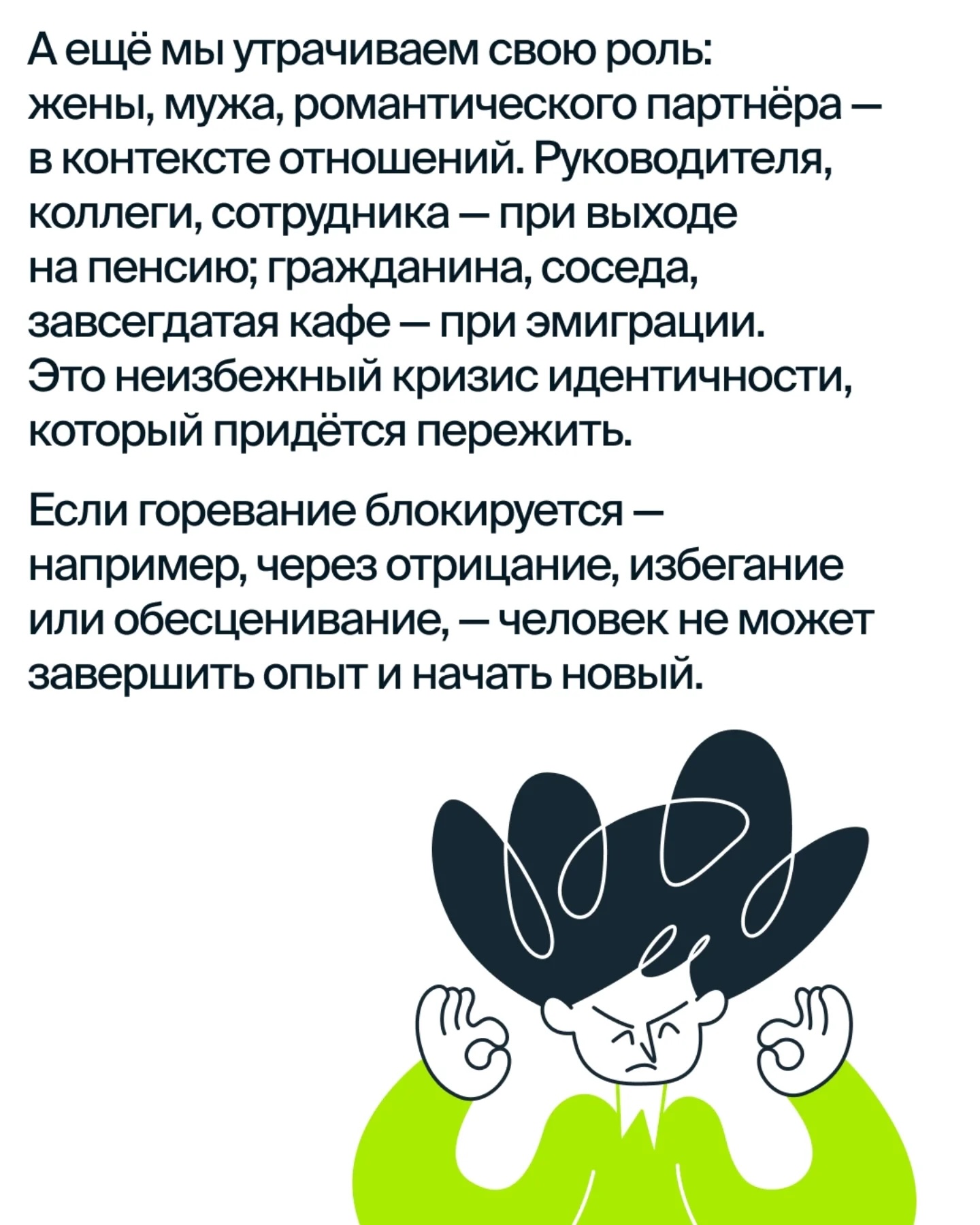 А ещё мы утрачиваем свою роль: жены, мужа, романтического партнёра — в контексте отношений. Руководителя, коллеги, сотрудника — при выходе на пенсию; гражданина, соседа, завсегдатая кафе — при эмиграции. Это неизбежный кризис идентичности, который придётся пережить.

Если горевание блокируется — например, через отрицание, избегание или обесценивание, — человек не может завершить опыт и начать новый.